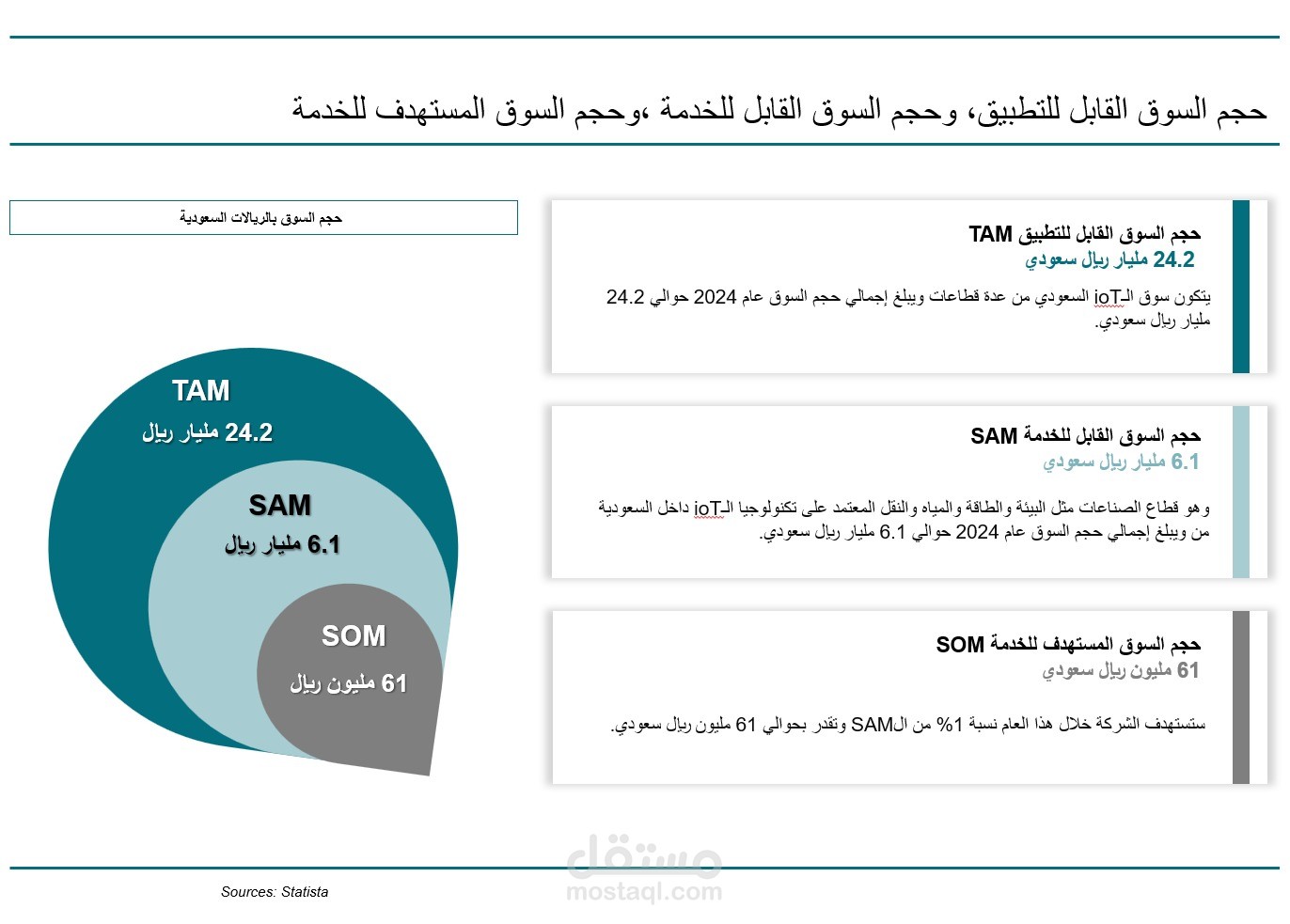 حجم السوق القابل للتطبيق، وحجم السوق القابل للخدمة ،وحجم السوق المستهدف للخدمة

حجم السوق القابل للتطبيق TAM
24.2 مليار ريال سعودي

يتكون سوق الـioT السعودي من عدة قطاعات ويبلغ إجمالي حجم السوق عام 2024 حوالي 24.2 مليار ريال سعودي.

حجم السوق القابل للخدمة SAM
6.1 مليار ريال سعودي

وهو قطاع الصناعات مثل البيئة والطاقة والمياه والنقل المعتمد على تكنولوجيا الـioT داخل السعودية من ويبلغ إجمالي حجم السوق عام 2024 حوالي 6.1 مليار ريال سعودي.

حجم السوق المستهدف للخدمة SOM
61 مليون ريال سعودي

ستستهدف الشركة خلال هذا العام نسبة 1% من الSAM وتقدر بحوالي 61 مليون ريال سعودي.

حجم السوق بالريالات السعودية

TAM
24.2 مليار ريال

SAM
6.1 مليار ريال

SOM
61 مليون ريال

Sources: Statista

مستقل
mostaql.com